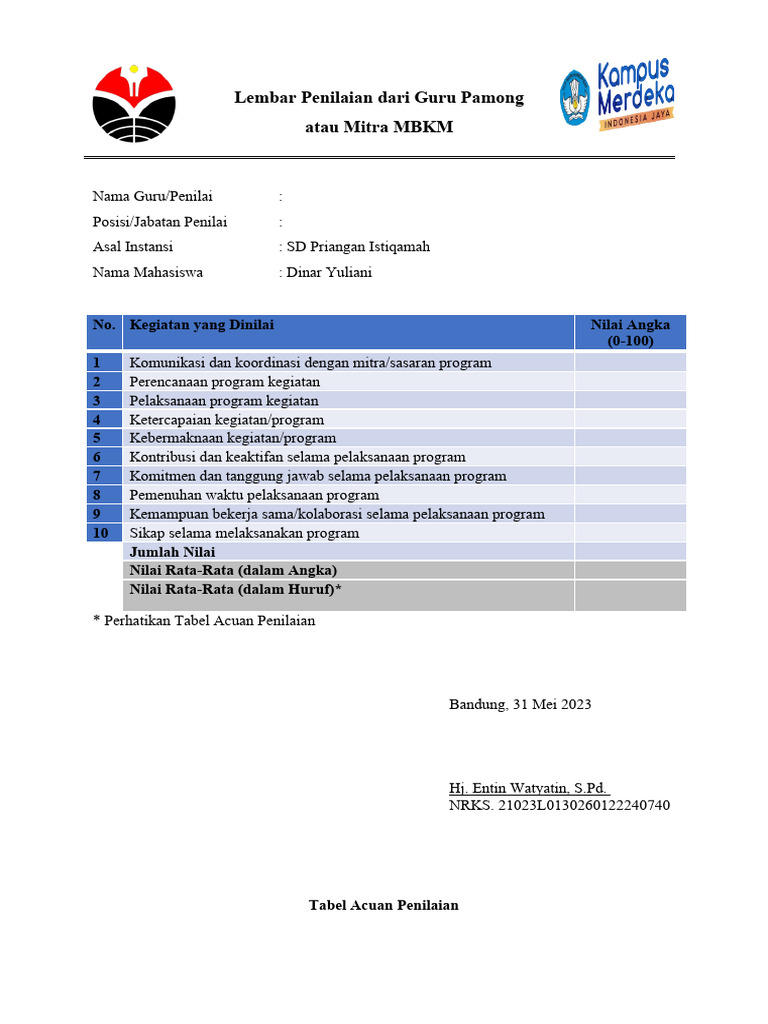 Lembar Penilaian dari Guru Pamong atau Mitra MBKM

Kampus Merdeka
INDONESIA JAYA

Nama Guru/Penilai :
Posisi/Jabatan Penilai :
Asal Instansi : SD Priangan Istiqamah
Nama Mahasiswa : Dinar Yuliani

| No. | Kegiatan yang Dinilai | Nilai Angka (0-100) |
|---|---|---|
| 1 | Komunikasi dan koordinasi dengan mitra/sasaran program | |
| 2 | Perencanaan program kegiatan | |
| 3 | Pelaksanaan program kegiatan | |
| 4 | Ketercapaian kegiatan/program | |
| 5 | Kebermaknaan kegiatan/program | |
| 6 | Kontribusi dan keaktifan selama pelaksanaan program | |
| 7 | Komitmen dan tanggung jawab selama pelaksanaan program | |
| 8 | Pemenuhan waktu pelaksanaan program | |
| 9 | Kemampuan bekerja sama/kolaborasi selama pelaksanaan program | |
| 10 | Sikap selama melaksanakan program | |
| | Jumlah Nilai | |
| | Nilai Rata-Rata (dalam Angka) | |
| | Nilai Rata-Rata (dalam Huruf)* | |

* Perhatikan Tabel Acuan Penilaian

Bandung, 31 Mei 2023

Hj. Entin Watyatin, S.Pd.
NRKS. 21023L0130260122240740

Tabel Acuan Penilaian